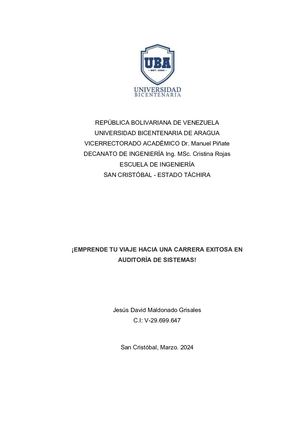 UBA
UNIVERSIDAD
BICENTENARIA

REPÚBLICA BOLIVARIANA DE VENEZUELA
UNIVERSIDAD BICENTENARIA DE ARAGUA
VICERRECTORADO ACADÉMICO Dr. Manuel Piñate
DECANATO DE INGENIERÍA Ing. MSc. Cristina Rojas
ESCUELA DE INGENIERÍA
SAN CRISTÓBAL - ESTADO TÁCHIRA

¡EMPRENDE TU VIAJE HACIA UNA CARRERA EXITOSA EN AUDITORÍA DE SISTEMAS!

Jesús David Maldonado Grisales
C.I: V-29.699.647

San Cristóbal, Marzo. 2024